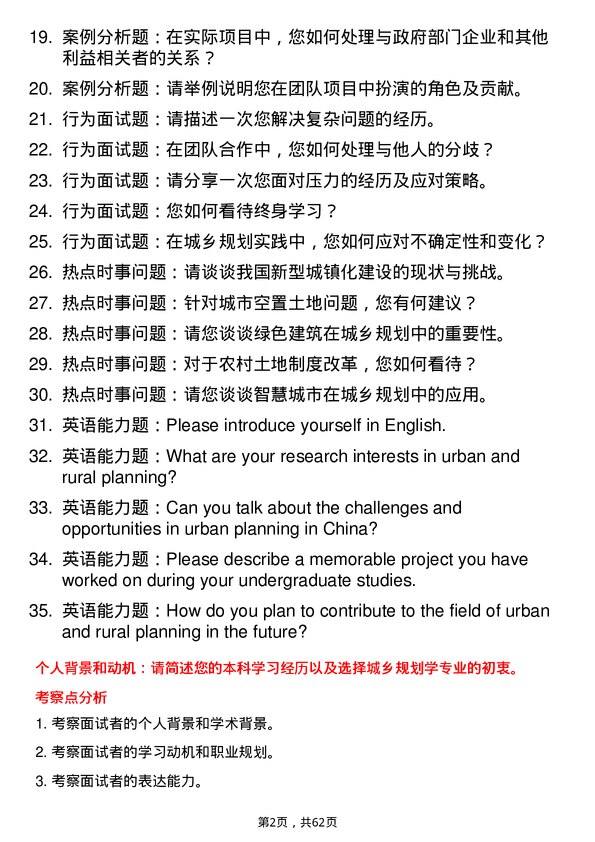 19. 案例分析题：在实际项目中，您如何处理与政府部门企业和其他利益相关者的关系？

20. 案例分析题：请举例说明您在团队项目中扮演的角色及贡献。

21. 行为面试题：请描述一次您解决复杂问题的经历。

22. 行为面试题：在团队合作中，您如何处理与他人的分歧？

23. 行为面试题：请分享一次您面对压力的经历及应对策略。

24. 行为面试题：您如何看待终身学习？

25. 行为面试题：在城乡规划实践中，您如何应对不确定性和变化？

26. 热点时事问题：请谈谈我国新型城镇化建设的现状与挑战。

27. 热点时事问题：针对城市空置土地问题，您有何建议？

28. 热点时事问题：请您谈谈绿色建筑在城乡规划中的重要性。

29. 热点时事问题：对于农村土地制度改革，您如何看待？

30. 热点时事问题：请您谈谈智慧城市在城乡规划中的应用。

31. 英语能力题：Please introduce yourself in English.

32. 英语能力题：What are your research interests in urban and rural planning?

33. 英语能力题：Can you talk about the challenges and opportunities in urban planning in China?

34. 英语能力题：Please describe a memorable project you have worked on during your undergraduate studies.

35. 英语能力题：How do you plan to contribute to the field of urban and rural planning in the future?

个人背景和动机：请简述您的本科学习经历以及选择城乡规划学专业的初衷。

考察点分析

1. 考察面试者的个人背景和学术背景。

2. 考察面试者的学习动机和职业规划。

3. 考察面试者的表达能力。

第2页，共62页